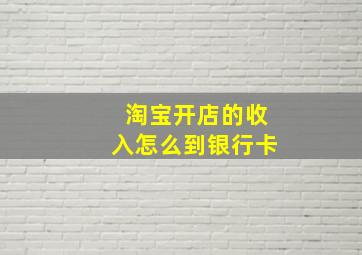 淘宝开店的收入怎么到银行卡